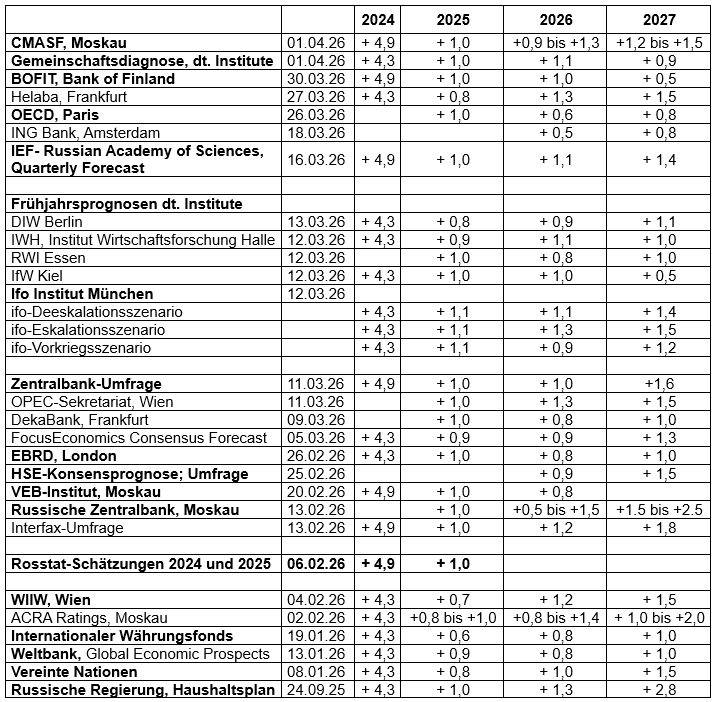 | | | 2024 | 2025 | 2026 | 2027 |
|---|---|---|---|---|---|
| CMASF, Moskau | 01.04.26 | + 4,9 | + 1,0 | +0,9 bis +1,3 | +1,2 bis +1,5 |
| Gemeinschaftsdiagnose, dt. Institute | 01.04.26 | + 4,3 | + 1,0 | + 1,1 | + 0,9 |
| BOFIT, Bank of Finland | 30.03.26 | + 4,9 | + 1,0 | + 1,0 | + 0,5 |
| Helaba, Frankfurt | 27.03.26 | + 4,3 | + 0,8 | + 1,3 | + 1,5 |
| OECD, Paris | 26.03.26 | | + 1,0 | + 0,6 | + 0,8 |
| ING Bank, Amsterdam | 18.03.26 | | | + 0,5 | + 0,8 |
| IEF- Russian Academy of Sciences, Quarterly Forecast | 16.03.26 | + 4,9 | + 1,0 | + 1,1 | + 1,4 |
| | | | | | |
| Frühjahrsprognosen dt. Institute | | | | | |
| DIW Berlin | 13.03.26 | + 4,3 | + 0,8 | + 0,9 | + 1,1 |
| IWH, Institut Wirtschaftsforschung Halle | 12.03.26 | + 4,3 | + 0,9 | + 1,1 | + 1,0 |
| RWI Essen | 12.03.26 | | + 1,0 | + 0,8 | + 1,0 |
| IfW Kiel | 12.03.26 | + 4,3 | + 1,0 | + 1,0 | + 0,5 |
| Ifo Institut München | 12.03.26 | | | | |
| ifo-Deeskalationsszenario | | + 4,3 | + 1,1 | + 1,1 | + 1,4 |
| ifo-Eskalationsszenario | | + 4,3 | + 1,1 | + 1,3 | + 1,5 |
| ifo-Vorkriegsszenario | | + 4,3 | + 1,1 | + 0,9 | + 1,2 |
| | | | | | |
| Zentralbank-Umfrage | 11.03.26 | + 4,9 | + 1,0 | + 1,0 | +1,6 |
| OPEC-Sekretariat, Wien | 11.03.26 | | + 1,0 | + 1,3 | + 1,5 |
| DekaBank, Frankfurt | 09.03.26 | | + 1,0 | + 0,8 | + 1,0 |
| FocusEconomics Consensus Forecast | 05.03.26 | + 4,3 | + 0,9 | + 0,9 | + 1,3 |
| EBRD, London | 26.02.26 | + 4,3 | + 1,0 | + 0,8 | + 1,0 |
| HSE-Konsensprognose; Umfrage | 25.02.26 | | | + 0,9 | + 1,5 |
| VEB-Institut, Moskau | 20.02.26 | + 4,9 | + 1,0 | + 0,8 | |
| Russische Zentralbank, Moskau | 13.02.26 | | + 1,0 | +0,5 bis +1,5 | +1.5 bis +2.5 |
| Interfax-Umfrage | 13.02.26 | + 4,9 | + 1,0 | + 1,2 | + 1,8 |
| | | | | | |
| Rosstat-Schätzungen 2024 und 2025 | 06.02.26 | + 4,9 | + 1,0 | | |
| | | | | | |
| WIIW, Wien | 04.02.26 | + 4,3 | + 0,7 | + 1,2 | + 1,5 |
| ACRA Ratings, Moskau | 02.02.26 | + 4,3 | +0,8 bis +1,0 | +0,8 bis +1,4 | + 1,0 bis +2,0 |
| Internationaler Währungsfonds | 19.01.26 | + 4,3 | + 0,6 | + 0,8 | + 1,0 |
| Weltbank, Global Economic Prospects | 13.01.26 | + 4,3 | + 0,9 | + 0,8 | + 1,0 |
| Vereinte Nationen | 08.01.26 | + 4,3 | + 0,8 | + 1,0 | + 1,5 |
| Russische Regierung, Haushaltsplan | 24.09.25 | + 4,3 | + 1,0 | + 1,3 | + 2,8 |